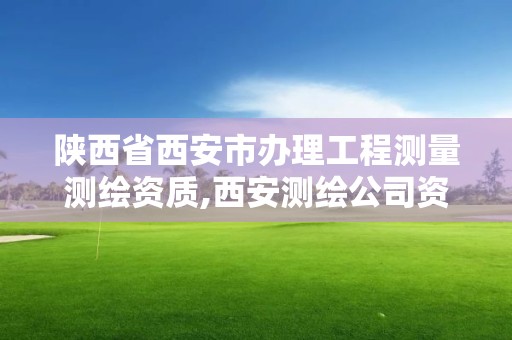 陕西省西安市办理工程测量测绘资质,西安测绘公司资